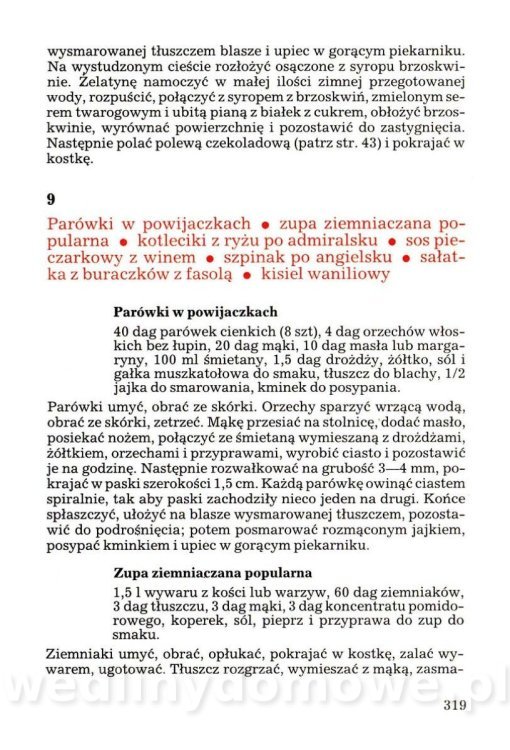 wysmarowanej tłuszczem blasze i upiec w gorącym piekarniku. Na wystudzonym cieście rozłożyć osączone z syropu brzoskwinie. Żelatynę namoczyć w małej ilości zimnej przegotowanej wody, rozpuścić, połączyć z syropem z brzoskwiń, zmielonym serem twarogowym i ubitą pianą z białek z cukrem, obłożyć brzoskwinie, wyrównać powierzchnię i pozostawić do zastygnięcia. Następnie polać polewą czekoladową (patrz str. 43) i pokrajać w kostkę.

9

Parówki w powijaczkach • zupa ziemniaczana popularna • kotleciki z ryżu po admiralsku • sos pieczarkowy z winem • szpinak po angielsku • sałatka z buraczków z fasolą • kisiel waniliowy

Parówki w powijaczkach

40 dag parówek cienkich (8 szt), 4 dag orzechów włoskich bez łupin, 20 dag mąki, 10 dag masła lub margaryny, 100 ml śmietany, 1,5 dag drożdży, żółtko, sól i gałka muszkatołowa do smaku, tłuszcz do blachy, 1/2 jajka do smarowania, kminek do posypania.

Parówki umyć, obrać ze skórki. Orzechy sparzyć wrzącą wodą, obrać ze skórki, zetrzeć. Mąkę przesiać na stolnicę, dodać masło, posiekać nożem, połączyć ze śmietaną wymieszaną z drożdżami, żółtkiem, orzechami i przyprawami, wyrobić ciasto i pozostawić je na godzinę. Następnie rozwałkować na grubość 3—4 mm, pokrajać w paski szerokości 1,5 cm. Każdą parówkę owinąć ciastem spiralnie, tak aby paski zachodziły nieco jeden na drugi. Końce spłaszczyć, ułożyć na blasze wysmarowanej tłuszczem, pozostawić do podrośnięcia; potem posmarować rozmąconym jajkiem, posypać kminkiem i upiec w gorącym piekarniku.

Zupa ziemniaczana popularna

1,5 l wywaru z kości lub warzyw, 60 dag ziemniaków, 3 dag tłuszczu, 3 dag mąki, 3 dag koncentratu pomidorowego, koperek, sól, pieprz i przyprawa do zup do smaku.

Ziemniaki umyć, obrać, opłukać, pokrajać w kostkę, zalać wywarem, ugotować. Tłuszcz rozgrzać, wymieszać z mąką, zasma-

wedlinydomowe.pl

319